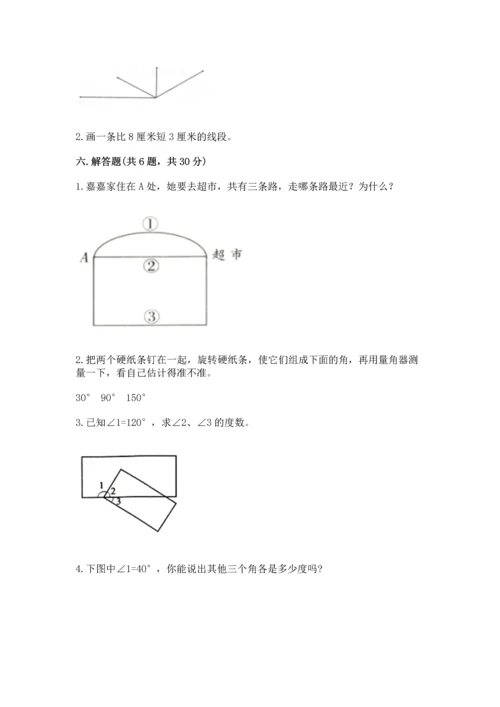 2. 画一条比 8 厘米短 3 厘米的线段。

六. 解答题(共 6 题，共 30 分)

1. 嘉嘉家住在 A 处，她要去超市，共有三条路，走哪条路最近？为什么？

①
A ② 超市
③

2. 把两个硬纸条钉在一起，旋转硬纸条，使它们组成下面的角，再用量角器测量一下，看自己估计得准不准。

30° 90° 150°

3. 已知∠1=120°，求∠2、∠3 的度数。

1 2 3

4. 下图中∠1=40°，你能说出其他三个角各是多少度吗?